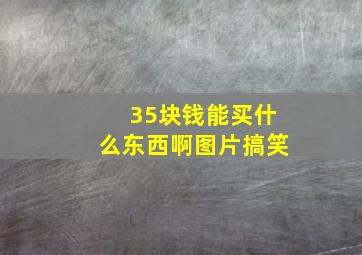 35块钱能买什么东西啊图片搞笑